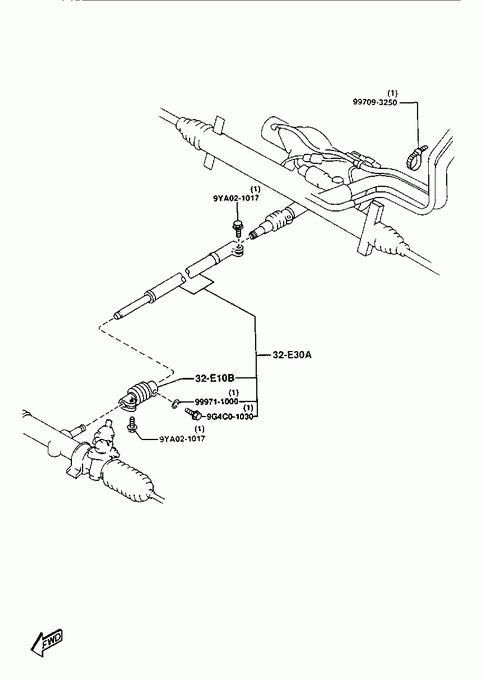 (1)
99709-3250

(1)
9YA02-1017

32-E30A

32-E10B

(1)
99971-1000

(1)
9G4C0-1030

(1)
9YA02-1017

FWD